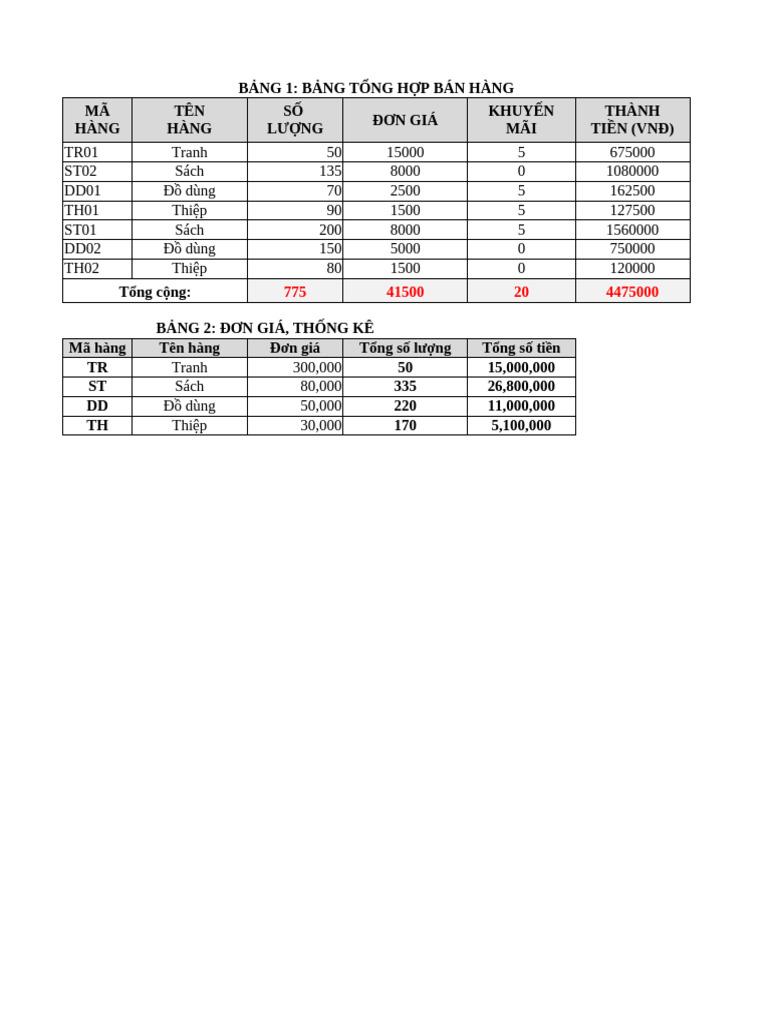 BẢNG 1: BẢNG TỔNG HỢP BÁN HÀNG

| MÃ HÀNG | TÊN HÀNG | SỐ LƯỢNG | ĐƠN GIÁ | KHUYẾN MÃI | THÀNH TIỀN (VNĐ) |
|---|---|---|---|---|---|
| TR01 | Tranh | 50 | 15000 | 5 | 675000 |
| ST02 | Sách | 135 | 8000 | 0 | 1080000 |
| DD01 | Đồ dùng | 70 | 2500 | 5 | 162500 |
| TH01 | Thiệp | 90 | 1500 | 5 | 127500 |
| ST01 | Sách | 200 | 8000 | 5 | 1560000 |
| DD02 | Đồ dùng | 150 | 5000 | 0 | 750000 |
| TH02 | Thiệp | 80 | 1500 | 0 | 120000 |
| Tổng cộng: | | 775 | 41500 | 20 | 4475000 |

BẢNG 2: ĐƠN GIÁ, THỐNG KÊ

| Mã hàng | Tên hàng | Đơn giá | Tổng số lượng | Tổng số tiền |
|---|---|---|---|---|
| TR | Tranh | 300,000 | 50 | 15,000,000 |
| ST | Sách | 80,000 | 335 | 26,800,000 |
| DD | Đồ dùng | 50,000 | 220 | 11,000,000 |
| TH | Thiệp | 30,000 | 170 | 5,100,000 |